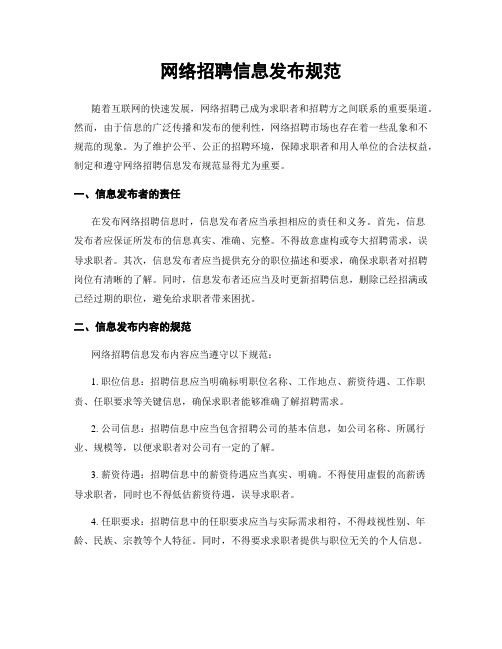 网络招聘信息发布规范

随着互联网的快速发展，网络招聘已成为求职者和招聘方之间联系的重要渠道。然而，由于信息的广泛传播和发布的便利性，网络招聘市场也存在着一些乱象和不规范的现象。为了维护公平、公正的招聘环境，保障求职者和用人单位的合法权益，制定和遵守网络招聘信息发布规范显得尤为重要。

一、信息发布者的责任

在发布网络招聘信息时，信息发布者应当承担相应的责任和义务。首先，信息发布者应保证所发布的信息真实、准确、完整。不得故意虚构或夸大招聘需求，误导求职者。其次，信息发布者应当提供充分的职位描述和要求，确保求职者对招聘岗位有清晰的了解。同时，信息发布者还应当及时更新招聘信息，删除已经招满或已经过期的职位，避免给求职者带来困扰。

二、信息发布内容的规范

网络招聘信息发布内容应当遵守以下规范：

1. 职位信息：招聘信息应当明确标明职位名称、工作地点、薪资待遇、工作职责、任职要求等关键信息，确保求职者能够准确了解招聘需求。

2. 公司信息：招聘信息中应当包含招聘公司的基本信息，如公司名称、所属行业、规模等，以便求职者对公司有一定的了解。

3. 薪资待遇：招聘信息中的薪资待遇应当真实、明确。不得使用虚假的高薪诱导求职者，同时也不得低估薪资待遇，误导求职者。

4. 任职要求：招聘信息中的任职要求应当与实际需求相符，不得歧视性别、年龄、民族、宗教等个人特征。同时，不得要求求职者提供与职位无关的个人信息。